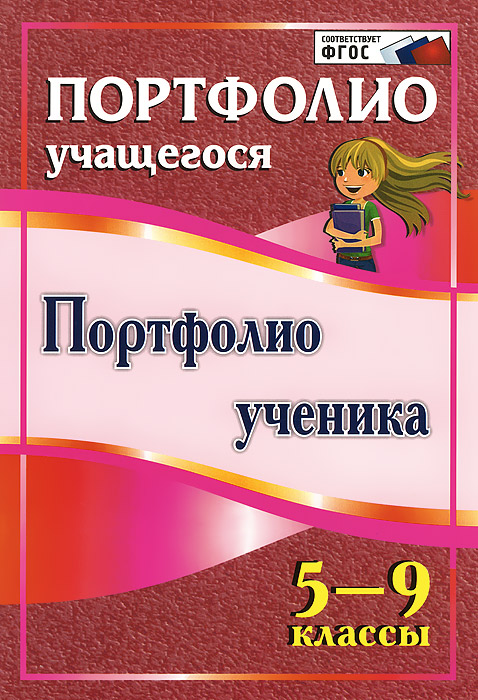 СООТВЕТСТВУЕТ ФГОС

ПОРТФОЛИО
учащегося

Портфолио
ученика

5—9
классы